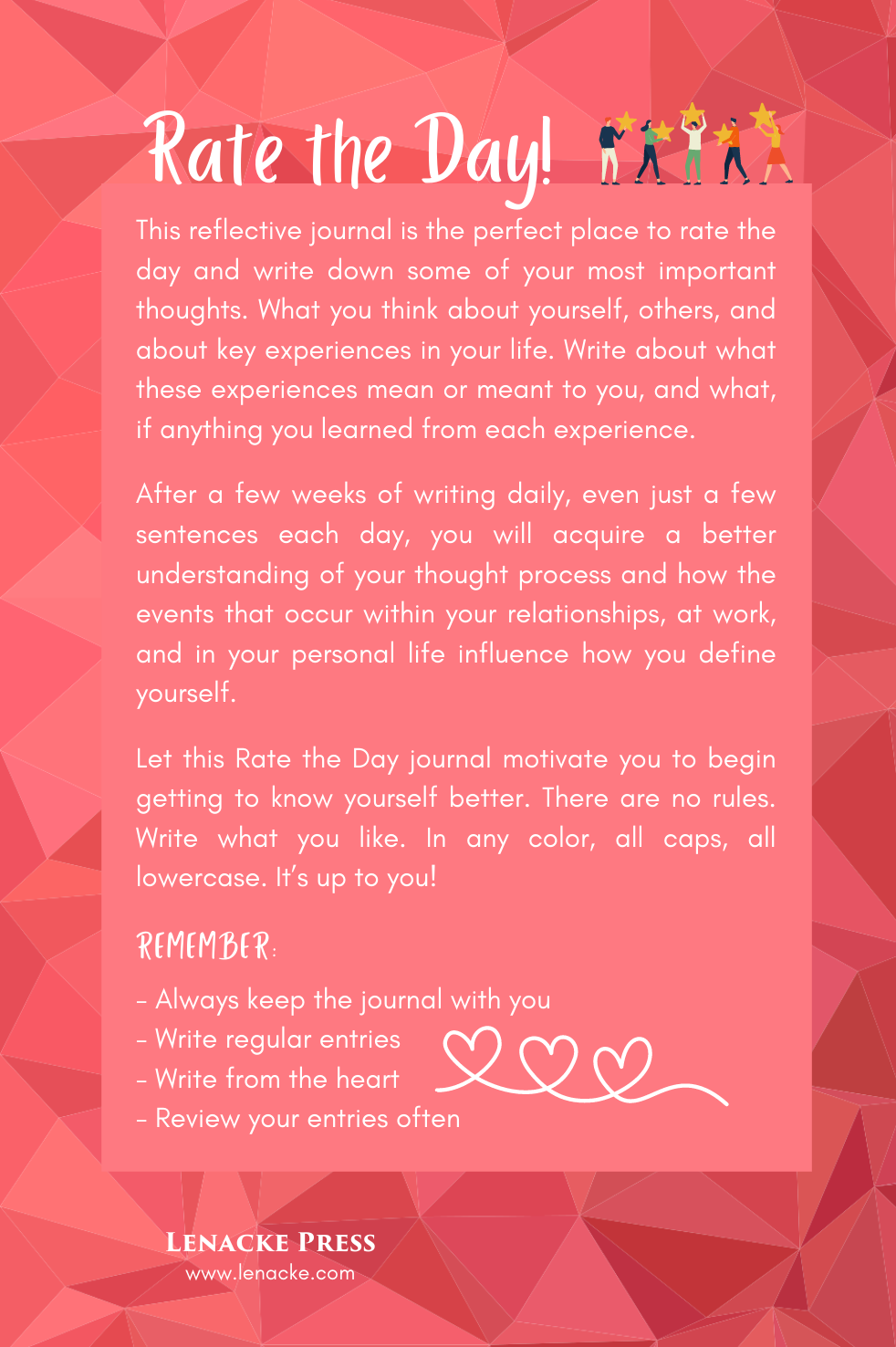 Rate the Day!

This reflective journal is the perfect place to rate the day and write down some of your most important thoughts. What you think about yourself, others, and about key experiences in your life. Write about what these experiences mean or meant to you, and what, if anything you learned from each experience.

After a few weeks of writing daily, even just a few sentences each day, you will acquire a better understanding of your thought process and how the events that occur within your relationships, at work, and in your personal life influence how you define yourself.

Let this Rate the Day journal motivate you to begin getting to know yourself better. There are no rules. Write what you like. In any color, all caps, all lowercase. It's up to you!

REMEMBER:

- Always keep the journal with you
- Write regular entries
- Write from the heart
- Review your entries often

LENACKE PRESS
www.lenacke.com